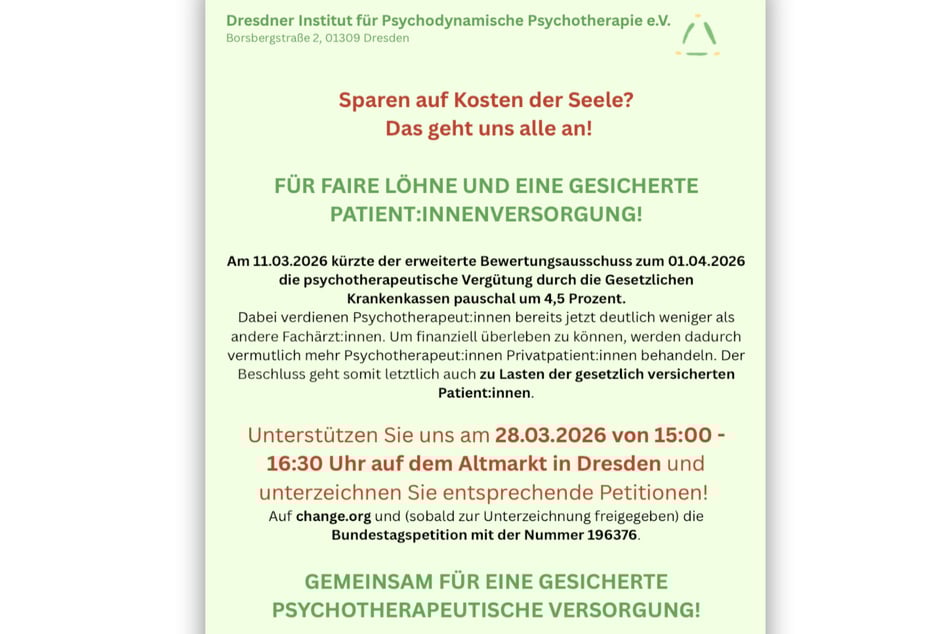 Dresdner Institut für Psychodynamische Psychotherapie e.V.
Borsbergstraße 2, 01309 Dresden

Sparen auf Kosten der Seele?
Das geht uns alle an!

FÜR FAIRE LÖHNE UND EINE GESICHERTE PATIENT:INNENVERSORGUNG!

Am 11.03.2026 kürzte der erweiterte Bewertungsausschuss zum 01.04.2026 die psychotherapeutische Vergütung durch die Gesetzlichen Krankenkassen pauschal um 4,5 Prozent.
Dabei verdienen Psychotherapeut:innen bereits jetzt deutlich weniger als andere Fachärzt:innen. Um finanziell überleben zu können, werden dadurch vermutlich mehr Psychotherapeut:innen Privatpatient:innen behandeln. Der Beschluss geht somit letztlich auch zu Lasten der gesetzlich versicherten Patient:innen.

Unterstützen Sie uns am 28.03.2026 von 15:00 - 16:30 Uhr auf dem Altmarkt in Dresden und unterzeichnen Sie entsprechende Petitionen!
Auf change.org und (sobald zur Unterzeichnung freigegeben) die Bundestagspetition mit der Nummer 196376.

GEMEINSAM FÜR EINE GESICHERTE PSYCHOTHERAPEUTISCHE VERSORGUNG!